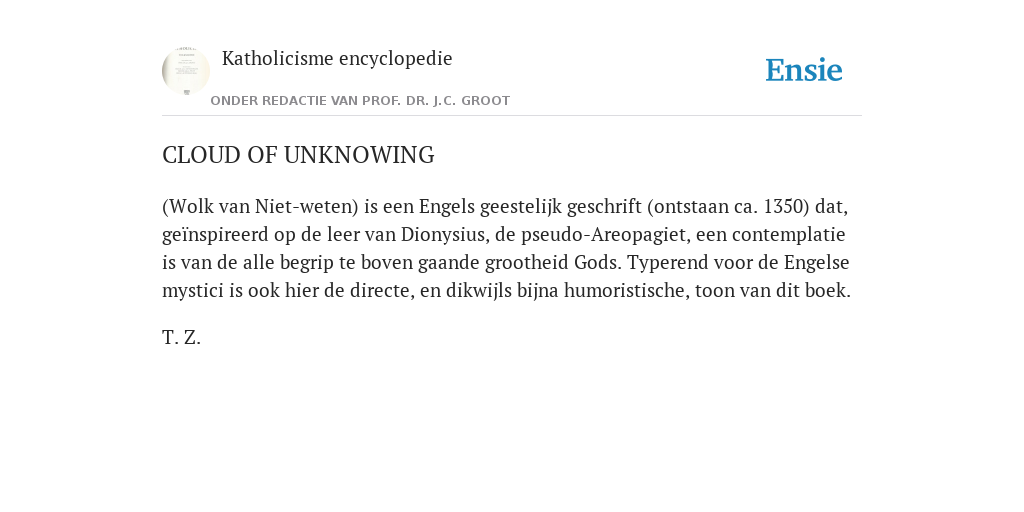 Katholicisme encyclopedie

ONDER REDACTIE VAN PROF. DR. J.C. GROOT

Ensie

CLOUD OF UNKNOWING

(Wolk van Niet-weten) is een Engels geestelijk geschrift (ontstaan ca. 1350) dat, geïnspireerd op de leer van Dionysius, de pseudo-Areopagiet, een contemplatie is van de alle begrip te boven gaande grootheid Gods. Typerend voor de Engelse mystici is ook hier de directe, en dikwijls bijna humoristische, toon van dit boek.

T. Z.